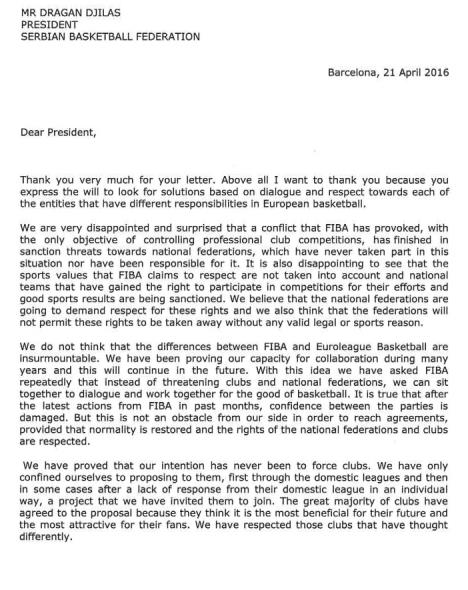 MR DRAGAN DJILAS
PRESIDENT
SERBIAN BASKETBALL FEDERATION

Barcelona, 21 April 2016

Dear President,

Thank you very much for your letter. Above all I want to thank you because you express the will to look for solutions based on dialogue and respect towards each of the entities that have different responsibilities in European basketball.

We are very disappointed and surprised that a conflict that FIBA has provoked, with the only objective of controlling professional club competitions, has finished in sanction threats towards national federations, which have never taken part in this situation nor have been responsible for it. It is also disappointing to see that the sports values that FIBA claims to respect are not taken into account and national teams that have gained the right to participate in competitions for their efforts and good sports results are being sanctioned. We believe that the national federations are going to demand respect for these rights and we also think that the federations will not permit these rights to be taken away without any valid legal or sports reason.

We do not think that the differences between FIBA and Euroleague Basketball are insurmountable. We have been proving our capacity for collaboration during many years and this will continue in the future. With this idea we have asked FIBA repeatedly that instead of threatening clubs and national federations, we can sit together to dialogue and work together for the good of basketball. It is true that after the latest actions from FIBA in past months, confidence between the parties is damaged. But this is not an obstacle from our side in order to reach agreements, provided that normality is restored and the rights of the national federations and clubs are respected.

We have proved that our intention has never been to force clubs. We have only confined ourselves to proposing to them, first through the domestic leagues and then in some cases after a lack of response from their domestic league in an individual way, a project that we have invited them to join. The great majority of clubs have agreed to the proposal because they think it is the most beneficial for their future and the most attractive for their fans. We have respected those clubs that have thought differently.